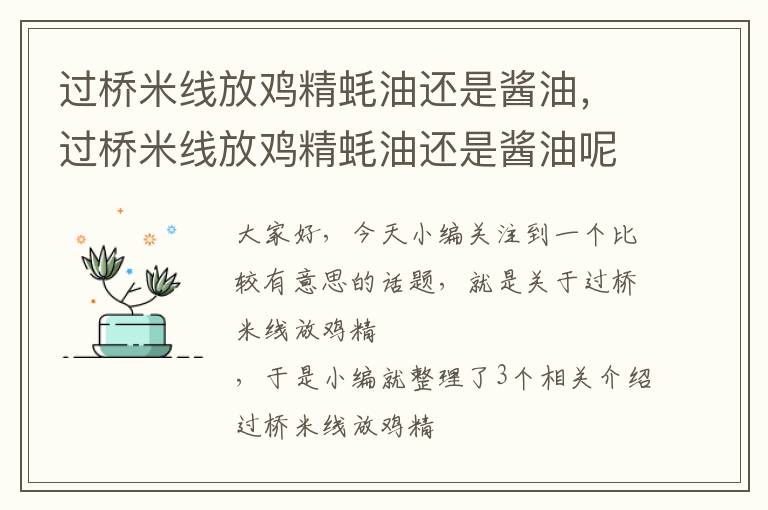 过桥米线放鸡精蚝油还是酱油，过桥米线放鸡精蚝油还是酱油呢

大家好，今天小编关注到一个比较有意思的话题，就是关于过桥米线放鸡精

，于是小编就整理了3个相关介绍过桥米线放鸡精